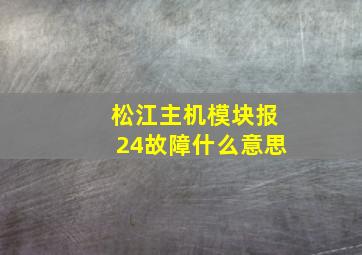 松江主机模块报24故障什么意思